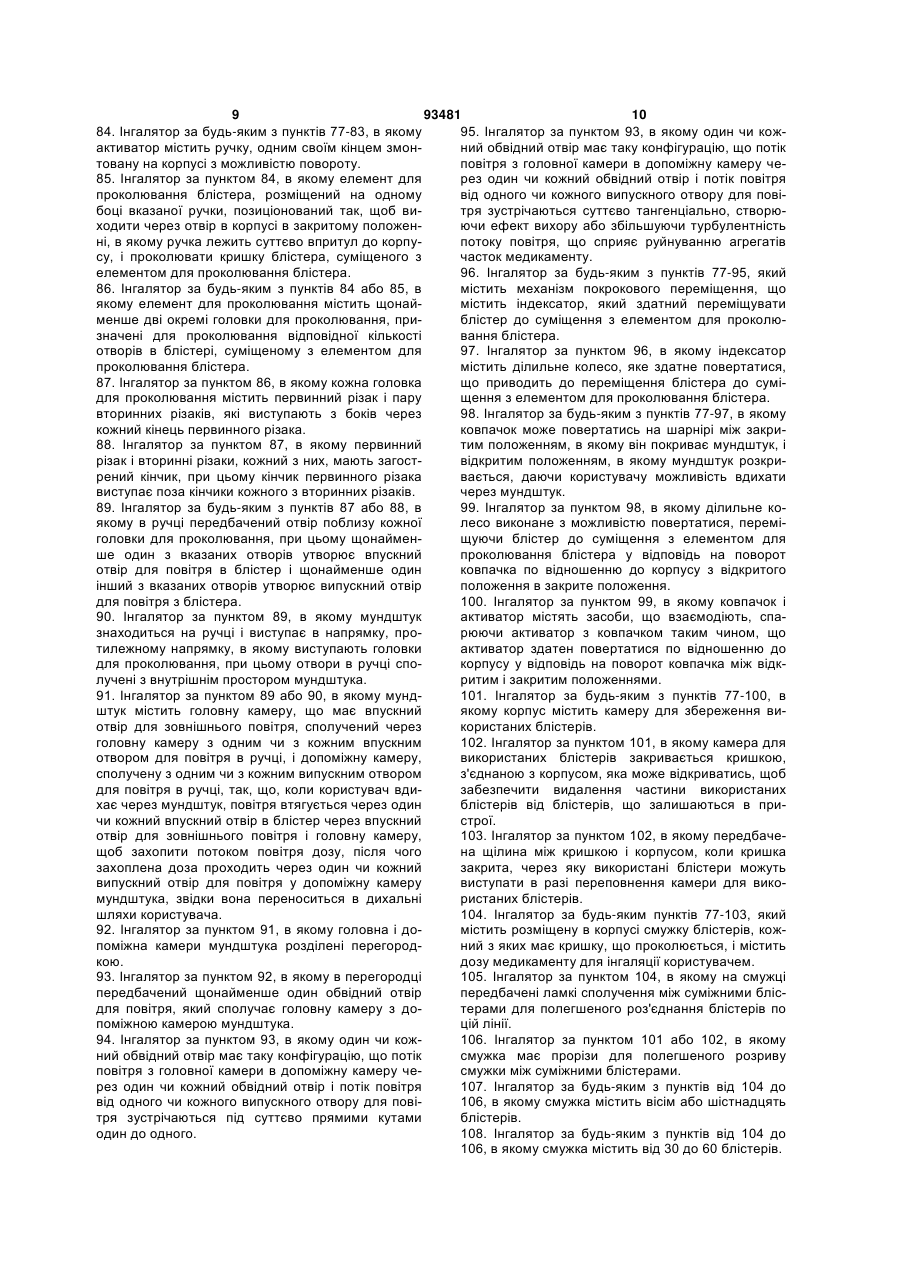 9 93481 10

84. Інгалятор за будь-яким з пунктів 77-83, в якому активатор містить ручку, одним своїм кінцем змонтовану на корпусі з можливістю повороту.

85. Інгалятор за пунктом 84, в якому елемент для проколювання блістера, розміщений на одному боці вказаної ручки, позиціонований так, щоб виходити через отвір в корпусі в закритому положенні, в якому ручка лежить суттєво впритул до корпусу, і проколювати кришку блістера, суміщеного з елементом для проколювання блістера.

86. Інгалятор за будь-яким з пунктів 84 або 85, в якому елемент для проколювання містить щонайменше дві окремі головки для проколювання, призначені для проколювання відповідної кількості отворів в блістері, суміщеному з елементом для проколювання блістера.

87. Інгалятор за пунктом 86, в якому кожна головка для проколювання містить первинний різак і пару вторинних різаків, які виступають з боків через кожний кінець первинного різака.

88. Інгалятор за пунктом 87, в якому первинний різак і вторинні різаки, кожний з них, мають загострений кінчик, при цьому кінчик первинного різака виступає поза кінчики кожного з вторинних різаків.

89. Інгалятор за будь-яким з пунктів 87 або 88, в якому в ручці передбачений отвір поблизу кожної головки для проколювання, при цьому щонайменше один з вказаних отворів утворює впускний отвір для повітря в блістер і щонайменше один інший з вказаних отворів утворює випускний отвір для повітря з блістера.

90. Інгалятор за пунктом 89, в якому мундштук знаходиться на ручці і виступає в напрямку, протилежному напрямку, в якому виступають головки для проколювання, при цьому отвори в ручці сполучені з внутрішнім простором мундштука.

91. Інгалятор за пунктом 89 або 90, в якому мундштук містить головну камеру, що має впускний отвір для зовнішнього повітря, сполучений через головну камеру з одним чи з кожним впускним отвором для повітря в ручці, і допоміжну камеру, сполучену з одним чи з кожним випускним отвором для повітря в ручці, так, що, коли користувач вдихає через мундштук, повітря втягується через один чи кожний впускний отвір в блістер через впускний отвір для зовнішнього повітря і головну камеру, щоб захопити потоком повітря дозу, після чого захоплена доза проходить через один чи кожний випускний отвір для повітря у допоміжну камеру мундштука, звідки вона переноситься в дихальні шляхи користувача.

92. Інгалятор за пунктом 91, в якому головна і допоміжна камери мундштука розділені перегородкою.

93. Інгалятор за пунктом 92, в якому в перегородці передбачений щонайменше один обвідний отвір для повітря, який сполучає головну камеру з допоміжною камерою мундштука.

94. Інгалятор за пунктом 93, в якому один чи кожний обвідний отвір має таку конфігурацію, що потік повітря з головної камери в допоміжну камеру через один чи кожний обвідний отвір і потік повітря від одного чи кожного випускного отвору для повітря зустрічаються під суттєво прямими кутами один до одного.

95. Інгалятор за пунктом 93, в якому один чи кожний обвідний отвір має таку конфігурацію, що потік повітря з головної камери в допоміжну камеру через один чи кожний обвідний отвір і потік повітря від одного чи кожного випускного отвору для повітря зустрічаються суттєво тангенціально, створюючи ефект вихору або збільшуючи турбулентність потоку повітря, що сприяє руйнуванню агрегатів часток медикаменту.

96. Інгалятор за будь-яким з пунктів 77-95, який містить механізм покрокового переміщення, що містить індексатор, який здатний переміщувати блістер до суміщення з елементом для проколювання блістера.

97. Інгалятор за пунктом 96, в якому індексатор містить ділильне колесо, яке здатне повертатися, що приводить до переміщення блістера до суміщення з елементом для проколювання блістера.

98. Інгалятор за будь-яким з пунктів 77-97, в якому ковпачок може повертатись на шарнірі між закритим положенням, в якому він покриває мундштук, і відкритим положенням, в якому мундштук розкривається, даючи користувачу можливість вдихати через мундштук.

99. Інгалятор за пунктом 98, в якому ділильне колесо виконане з можливістю повертатися, переміщуючи блістер до суміщення з елементом для проколювання блістера у відповідь на поворот ковпачка по відношенню до корпусу з відкритого положення в закрите положення.

100. Інгалятор за пунктом 99, в якому ковпачок і активатор містять засоби, що взаємодіють, спарюючи активатор з ковпачком таким чином, що активатор здатен повертатися по відношенню до корпусу у відповідь на поворот ковпачка між відкритим і закритим положеннями.

101. Інгалятор за будь-яким з пунктів 77-100, в якому корпус містить камеру для збереження використаних блістерів.

102. Інгалятор за пунктом 101, в якому камера для використаних блістерів закривається кришкою, з'єднаною з корпусом, яка може відкриватись, щоб забезпечити видалення частини використаних блістерів від блістерів, що залишаються в пристрої.

103. Інгалятор за пунктом 102, в якому передбачена щілина між кришкою і корпусом, коли кришка закрита, через яку використані блістери можуть виступати в разі переповнення камери для використаних блістерів.

104. Інгалятор за будь-яким пунктів 77-103, який містить розміщену в корпусі смужку блістерів, кожний з яких має кришку, що проколюється, і містить дозу медикаменту для інгаляції користувачем.

105. Інгалятор за пунктом 104, в якому на смужці передбачені ламкі сполучення між суміжними блістерами для полегшеного роз'єднання блістерів по цій лінії.

106. Інгалятор за пунктом 101 або 102, в якому смужка має прорізи для полегшеного розриву смужки між суміжними блістерами.

107. Інгалятор за будь-яким з пунктів від 104 до 106, в якому смужка містить вісім або шістнадцять блістерів.

108. Інгалятор за будь-яким з пунктів від 104 до 106, в якому смужка містить від 30 до 60 блістерів.